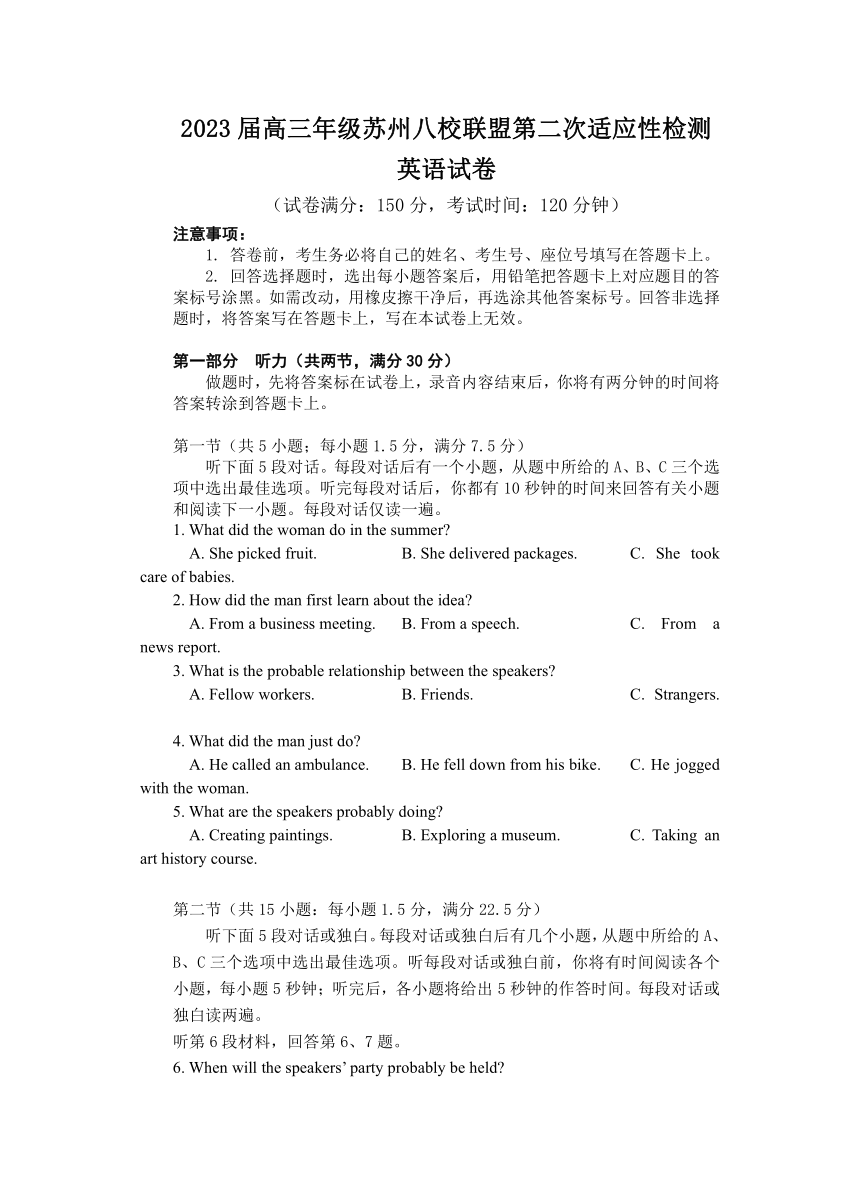 2023 届高三年级苏州八校联盟第二次适应性检测
英语试卷

（试卷满分：150 分，考试时间：120 分钟）

注意事项：

1. 答卷前，考生务必将自己的姓名、考生号、座位号填写在答题卡上。

2. 回答选择题时，选出每小题答案后，用铅笔把答题卡上对应题目的答案标号涂黑。如需改动，用橡皮擦干净后，再选涂其他答案标号。回答非选择题时，将答案写在答题卡上，写在本试卷上无效。

第一部分 听力（共两节，满分 30 分）

做题时，先将答案标在试卷上，录音内容结束后，你将有两分钟的时间将答案转涂到答题卡上。

第一节（共 5 小题；每小题 1.5 分，满分 7.5 分）

听下面 5 段对话。每段对话后有一个小题，从题中所给的 A、B、C 三个选项中选出最佳选项。听完每段对话后，你都有 10 秒钟的时间来回答有关小题和阅读下一小题。每段对话仅读一遍。

1. What did the woman do in the summer?

A. She picked fruit. B. She delivered packages. C. She took care of babies.

2. How did the man first learn about the idea?

A. From a business meeting. B. From a speech. C. From a news report.

3. What is the probable relationship between the speakers?

A. Fellow workers. B. Friends. C. Strangers.

4. What did the man just do?

A. He called an ambulance. B. He fell down from his bike. C. He jogged with the woman.

5. What are the speakers probably doing?

A. Creating paintings. B. Exploring a museum. C. Taking an art history course.

第二节（共 15 小题：每小题 1.5 分，满分 22.5 分）

听下面 5 段对话或独白。每段对话或独白后有几个小题，从题中所给的 A、B、C 三个选项中选出最佳选项。听每段对话或独白前，你将有时间阅读各个小题，每小题 5 秒钟；听完后，各小题将给出 5 秒钟的作答时间。每段对话或独白读两遍。

听第 6 段材料，回答第 6、7 题。

6. When will the speakers' party probably be held?